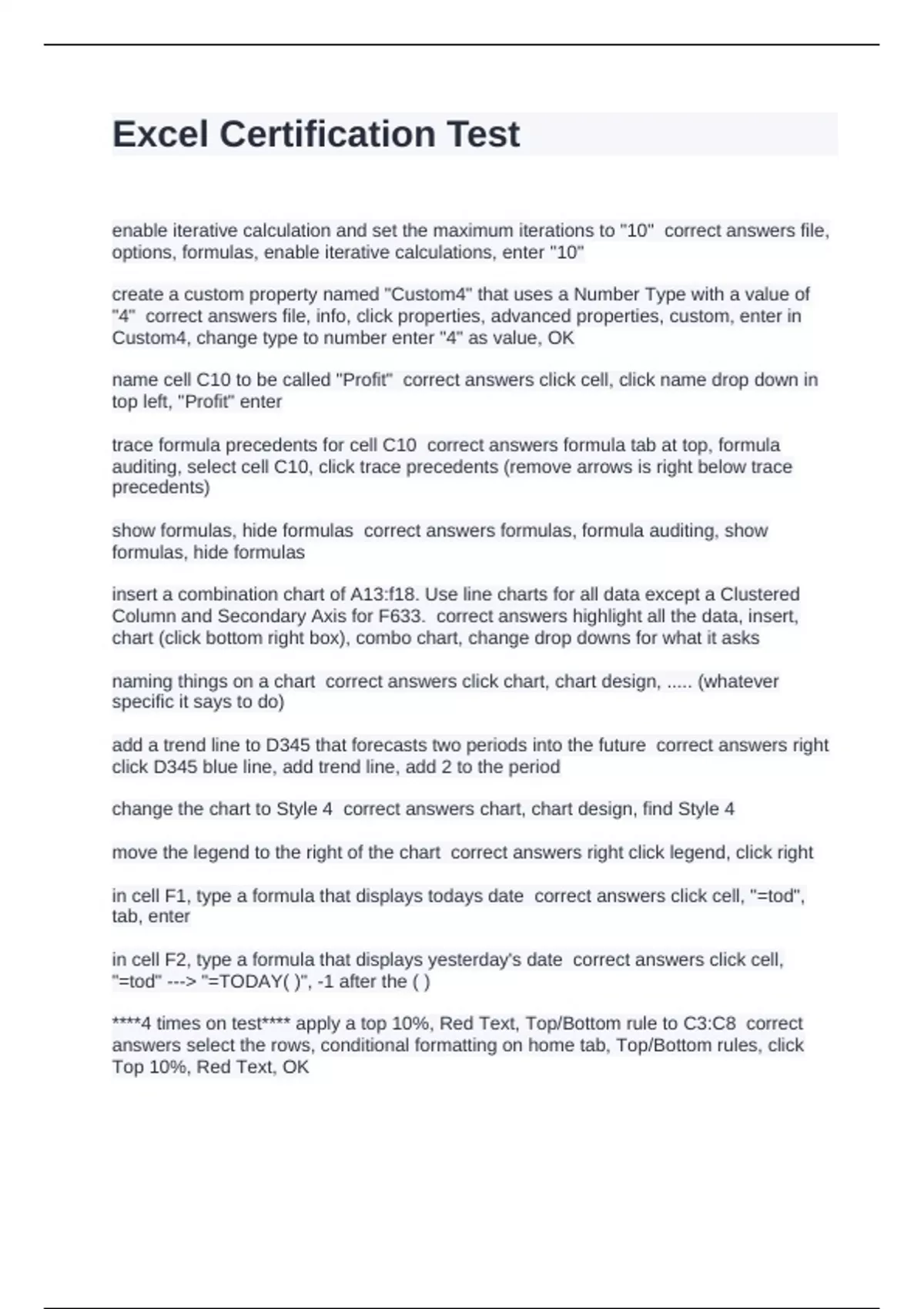 Excel Certification Test

enable iterative calculation and set the maximum iterations to "10"  correct answers file, options, formulas, enable iterative calculations, enter "10"

create a custom property named "Custom4" that uses a Number Type with a value of "4"  correct answers file, info, click properties, advanced properties, custom, enter in Custom4, change type to number enter "4" as value, OK

name cell C10 to be called "Profit"  correct answers click cell, click name drop down in top left, "Profit" enter

trace formula precedents for cell C10  correct answers formula tab at top, formula auditing, select cell C10, click trace precedents (remove arrows is right below trace precedents)

show formulas, hide formulas  correct answers formulas, formula auditing, show formulas, hide formulas

insert a combination chart of A13:f18. Use line charts for all data except a Clustered Column and Secondary Axis for F633.  correct answers highlight all the data, insert, chart (click bottom right box), combo chart, change drop downs for what it asks

naming things on a chart  correct answers click chart, chart design, ..... (whatever specific it says to do)

add a trend line to D345 that forecasts two periods into the future  correct answers right click D345 blue line, add trend line, add 2 to the period

change the chart to Style 4  correct answers chart, chart design, find Style 4

move the legend to the right of the chart  correct answers right click legend, click right

in cell F1, type a formula that displays todays date  correct answers click cell, "=tod", tab, enter

in cell F2, type a formula that displays yesterday's date  correct answers click cell, "=tod" ---> "=TODAY( )", -1 after the ( )

****4 times on test**** apply a top 10%, Red Text, Top/Bottom rule to C3:C8  correct answers select the rows, conditional formatting on home tab, Top/Bottom rules, click Top 10%, Red Text, OK